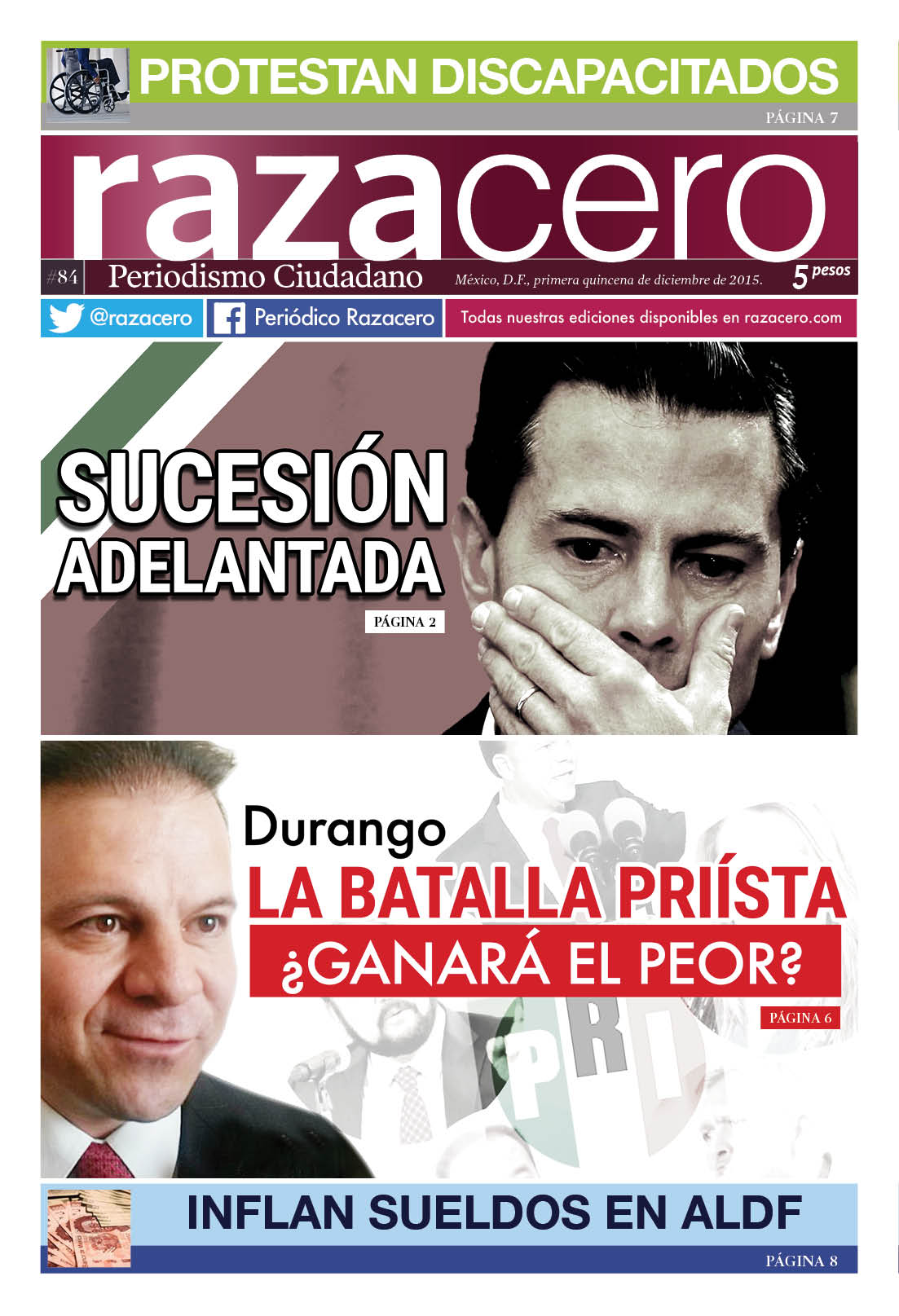 PROTESTAN DISCAPACITADOS

PÁGINA 7

razacero

#84 Periodismo Ciudadano México, D.F., primera quincena de diciembre de 2015. 5 pesos

@razacero Periódico Razacero Todas nuestras ediciones disponibles en razacero.com

SUCESIÓN ADELANTADA

PÁGINA 2

Durango

LA BATALLA PRIÍSTA

¿GANARÁ EL PEOR?

PÁGINA 6

PRI

INFLAN SUELDOS EN ALDF

PÁGINA 8